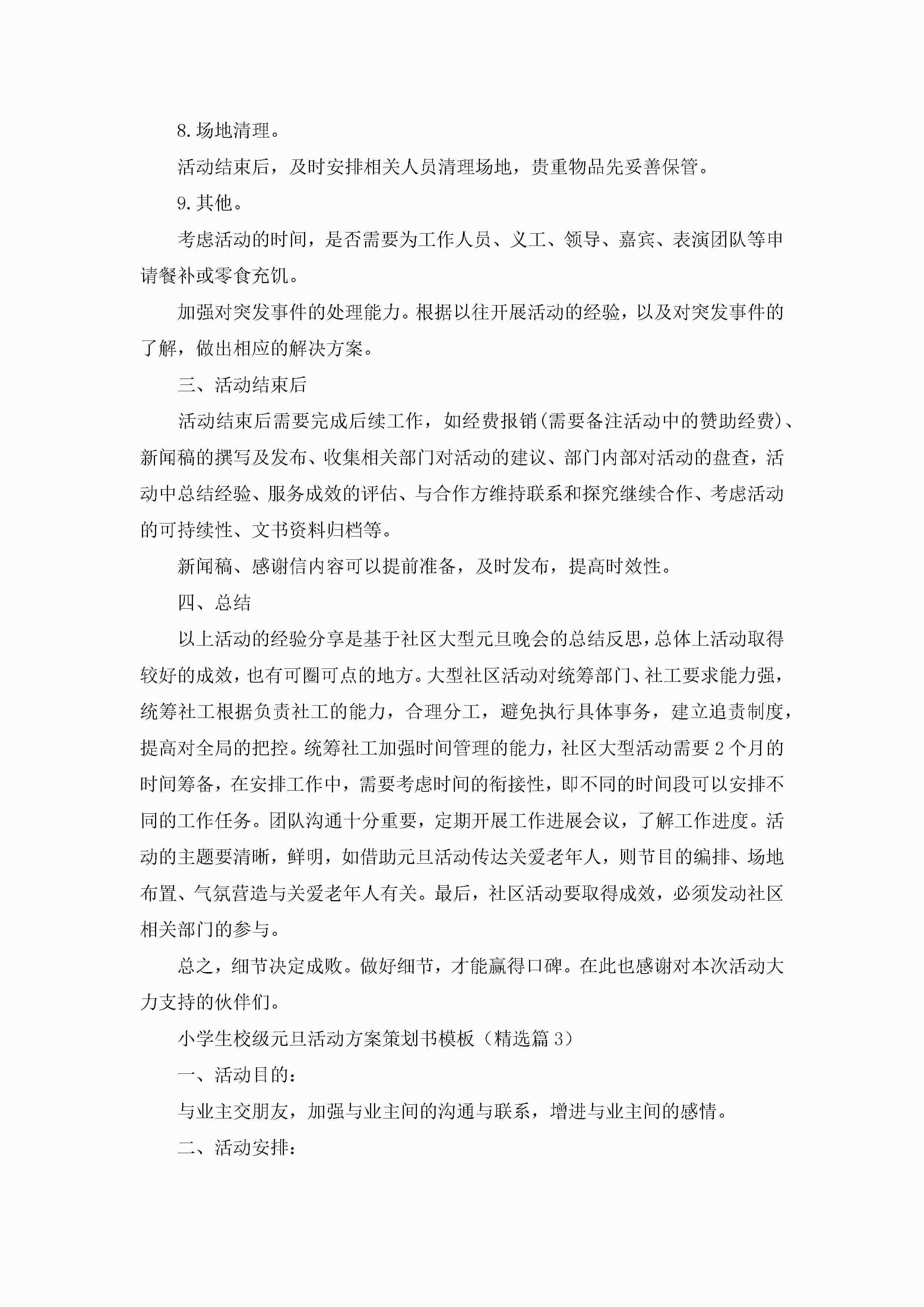 8.场地清理。

活动结束后，及时安排相关人员清理场地，贵重物品先妥善保管。

9.其他。

考虑活动的时间，是否需要为工作人员、义工、领导、嘉宾、表演团队等申请餐补或零食充饥。

加强对突发事件的处理能力。根据以往开展活动的经验，以及对突发事件的了解，做出相应的解决方案。

三、活动结束后

活动结束后需要完成后续工作，如经费报销(需要备注活动中的赞助经费)、新闻稿的撰写及发布、收集相关部门对活动的建议、部门内部对活动的盘查，活动中总结经验、服务成效的评估、与合作方维持联系和探究继续合作、考虑活动的可持续性、文书资料归档等。

新闻稿、感谢信内容可以提前准备，及时发布，提高时效性。

四、总结

以上活动的经验分享是基于社区大型元旦晚会的总结反思，总体上活动取得较好的成效，也有可圈可点的地方。大型社区活动对统筹部门、社工要求能力强，统筹社工根据负责社工的能力，合理分工，避免执行具体事务，建立追责制度，提高对全局的把控。统筹社工加强时间管理的能力，社区大型活动需要2个月的时间筹备，在安排工作中，需要考虑时间的衔接性，即不同的时间段可以安排不同的工作任务。团队沟通十分重要，定期开展工作进展会议，了解工作进度。活动的主题要清晰，鲜明，如借助元旦活动传达关爱老年人，则节目的编排、场地布置、气氛营造与关爱老年人有关。最后，社区活动要取得成效，必须发动社区相关部门的参与。

总之，细节决定成败。做好细节，才能赢得口碑。在此也感谢对本次活动大力支持的伙伴们。

小学生校级元旦活动方案策划书模板（精选篇3）

一、活动目的：

与业主交朋友，加强与业主间的沟通与联系，增进与业主间的感情。

二、活动安排：